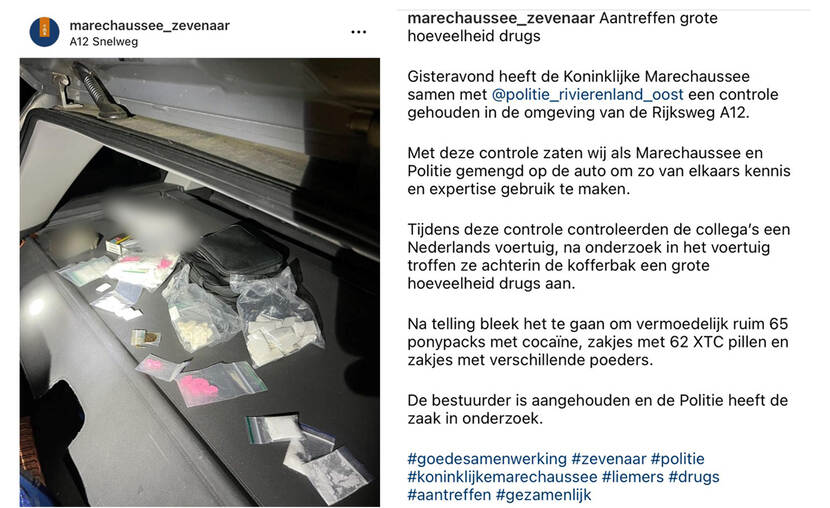 marechaussee_zevenaar
A12 Snelweg
...

marechaussee_zevenaar Aantreffen grote hoeveelheid drugs

Gisteravond heeft de Koninklijke Marechaussee samen met @politie_rivierenland_oost een controle gehouden in de omgeving van de Rijksweg A12.

Met deze controle zaten wij als Marechaussee en Politie gemengd op de auto om zo van elkaars kennis en expertise gebruik te maken.

Tijdens deze controle controleerden de collega's een Nederlands voertuig, na onderzoek in het voertuig troffen ze achterin de kofferbak een grote hoeveelheid drugs aan.

Na telling bleek het te gaan om vermoedelijk ruim 65 ponypacks met cocaïne, zakjes met 62 XTC pillen en zakjes met verschillende poeders.

De bestuurder is aangehouden en de Politie heeft de zaak in onderzoek.

#goedesamenwerking #zevenaar #politie #koninklijkemarechaussee #liemers #drugs #aantreffen #gezamenlijk